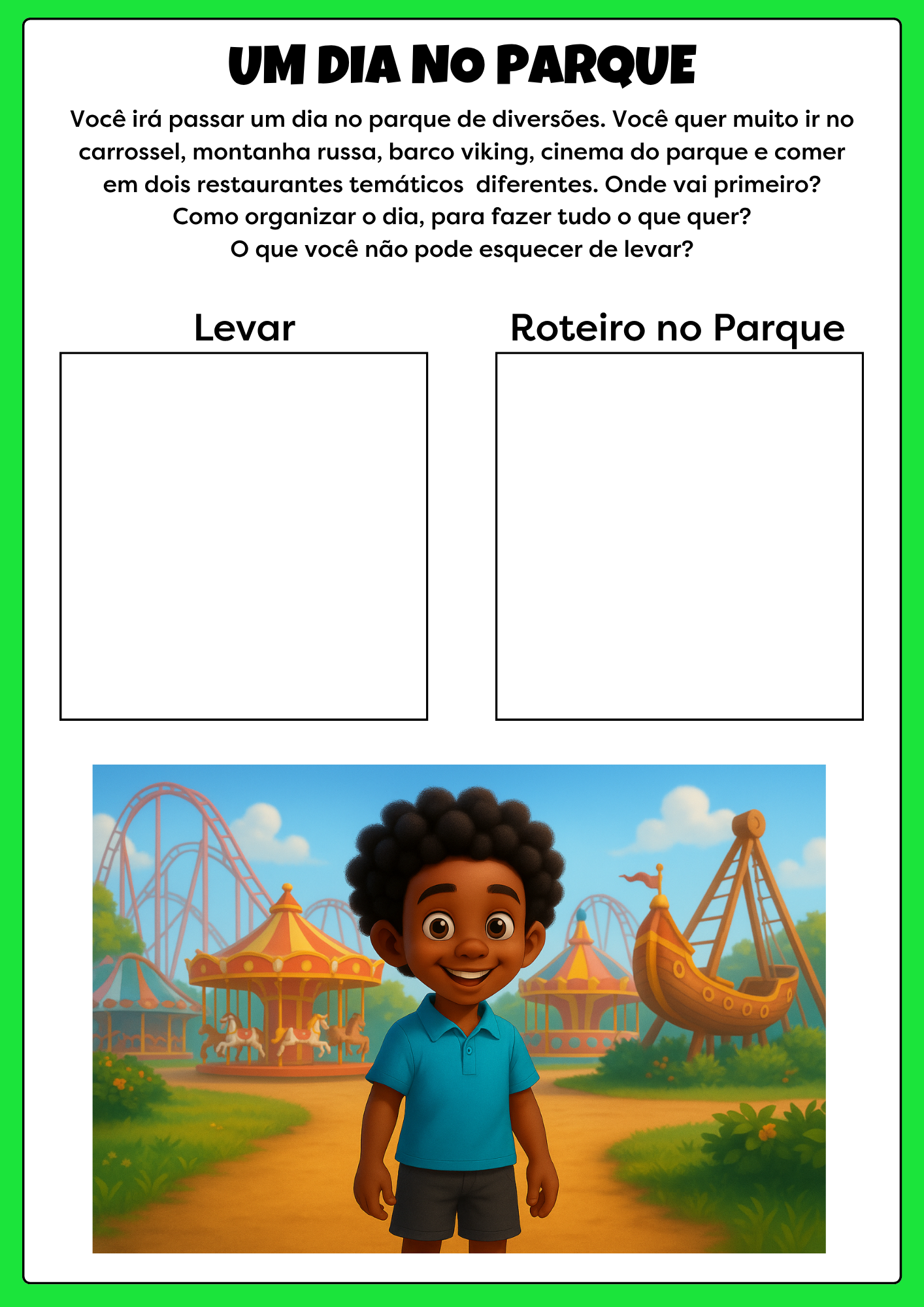 UM DIA NO PARQUE

Você irá passar um dia no parque de diversões. Você quer muito ir no carrossel, montanha russa, barco viking, cinema do parque e comer em dois restaurantes temáticos diferentes. Onde vai primeiro? Como organizar o dia, para fazer tudo o que quer? O que você não pode esquecer de levar?

Levar

Roteiro no Parque